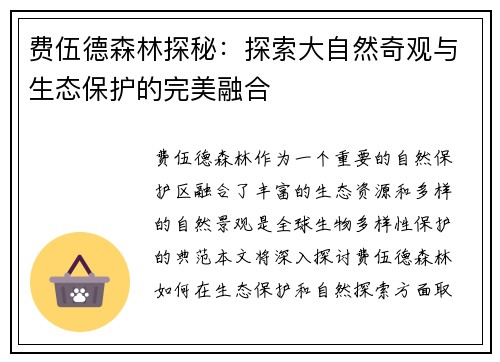 费伍德森林探秘：探索大自然奇观与生态保护的完美融合

费伍德森林作为一个重要的自然保护区融合了丰富的生态资源和多样的自然景观是全球生物多样性保护的典范本文将深入探讨费伍德森林如何在生态保护和自然探索方面取